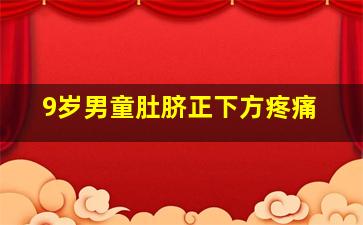 9岁男童肚脐正下方疼痛